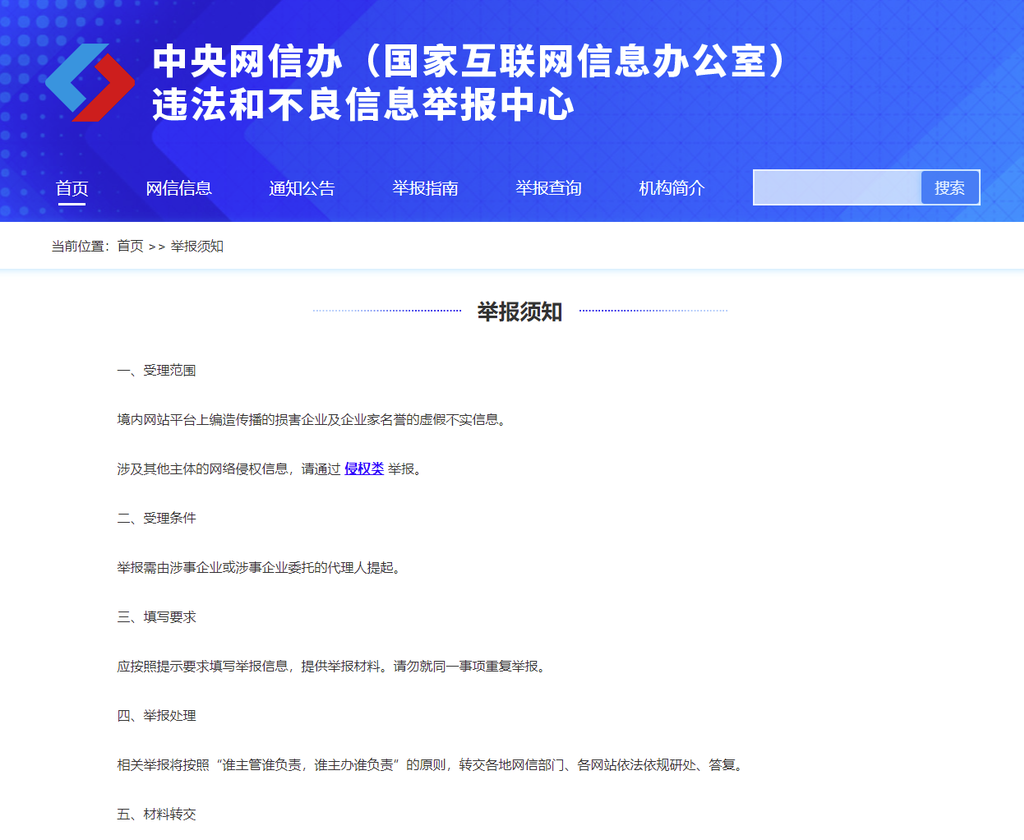 中央网信办（国家互联网信息办公室）
违法和不良信息举报中心

首页 网信信息 通知公告 举报指南 举报查询 机构简介 搜索

当前位置：首页 >> 举报须知

举报须知

一、受理范围

境内网站平台上编造传播的损害企业及企业家名誉的虚假不实信息。

涉及其他主体的网络侵权信息，请通过 侵权类 举报。

二、受理条件

举报需由涉事企业或涉事企业委托的代理人提起。

三、填写要求

应按照提示要求填写举报信息，提供举报材料。请勿就同一事项重复举报。

四、举报处理

相关举报将按照“谁主管谁负责，谁主办谁负责”的原则，转交各地网信部门、各网站依法依规研处、答复。

五、材料转交